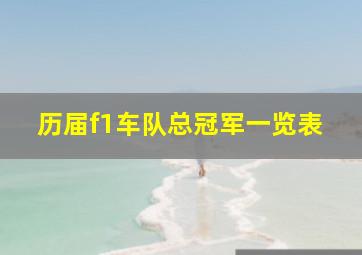 历届f1车队总冠军一览表